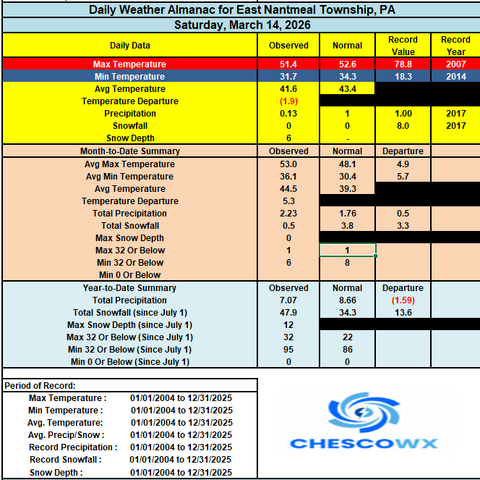 Daily Weather Almanac for East Nantmeal Township, PA

Saturday, March 14, 2026

| Daily Data | Observed | Normal | Record Value | Record Year |
|---|---|---|---|---|
| Max Temperature | 51.4 | 52.6 | 78.8 | 2007 |
| Min Temperature | 31.7 | 34.3 | 18.3 | 2014 |
| Avg Temperature | 41.6 | 43.4 | | |
| Temperature Departure | (1.9) | | | |
| Precipitation | 0.13 | 1 | 1.00 | 2017 |
| Snowfall | 0 | 0 | 8.0 | 2017 |
| Snow Depth | 6 | - | | |
| Month-to-Date Summary | Observed | Normal | Departure | |
| Avg Max Temperature | 53.0 | 48.1 | 4.9 | |
| Avg Min Temperature | 36.1 | 30.4 | 5.7 | |
| Avg Temperature | 44.5 | 39.3 | | |
| Temperature Departure | 5.3 | | | |
| Total Precipitation | 2.23 | 1.76 | 0.5 | |
| Total Snowfall | 0.5 | 3.8 | 3.3 | |
| Max Snow Depth | 0 | | | |
| Max 32 Or Below | 1 | 1 | | |
| Min 32 Or Below | 6 | 8 | | |
| Min 0 Or Below | | | | |
| Year-to-Date Summary | Observed | Normal | Departure | |
| Total Precipitation | 7.07 | 8.66 | (1.59) | |
| Total Snowfall (since July 1) | 47.9 | 34.3 | 13.6 | |
| Max Snow Depth (since July 1) | 12 | | | |
| Max 32 Or Below (Since July 1) | 32 | 22 | | |
| Min 32 Or Below (Since July 1) | 95 | 86 | | |
| Min 0 Or Below (Since July 1) | 0 | 0 | | |

Period of Record:

| | |
|---|---|
| Max Temperature : | 01/01/2004 to 12/31/2025 |
| Min Temperature : | 01/01/2004 to 12/31/2025 |
| Avg. Temperature: | 01/01/2004 to 12/31/2025 |
| Avg. Precip/Snow : | 01/01/2004 to 12/31/2025 |
| Record Precipitation : | 01/01/2004 to 12/31/2025 |
| Record Snowfall : | 01/01/2004 to 12/31/2025 |
| Snow Depth : | 01/01/2004 to 12/31/2025 |

CHESCOWX